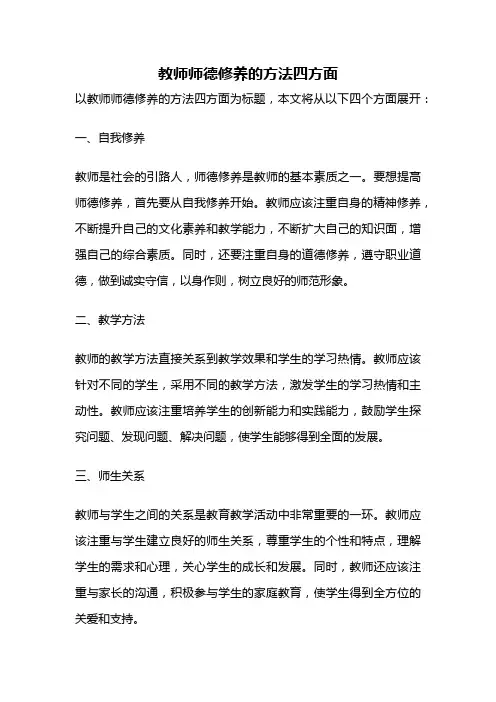 教师师德修养的方法四方面

以教师师德修养的方法四方面为标题，本文将从以下四个方面展开：

一、自我修养

教师是社会的引路人，师德修养是教师的基本素质之一。要想提高师德修养，首先要从自我修养开始。教师应该注重自身的精神修养，不断提升自己的文化素养和教学能力，不断扩大自己的知识面，增强自己的综合素质。同时，还要注重自身的道德修养，遵守职业道德，做到诚实守信，以身作则，树立良好的师范形象。

二、教学方法

教师的教学方法直接关系到教学效果和学生的学习热情。教师应该针对不同的学生，采用不同的教学方法，激发学生的学习热情和主动性。教师应该注重培养学生的创新能力和实践能力，鼓励学生探究问题、发现问题、解决问题，使学生能够得到全面的发展。

三、师生关系

教师与学生之间的关系是教育教学活动中非常重要的一环。教师应该注重与学生建立良好的师生关系，尊重学生的个性和特点，理解学生的需求和心理，关心学生的成长和发展。同时，教师还应该注重与家长的沟通，积极参与学生的家庭教育，使学生得到全方位的关爱和支持。